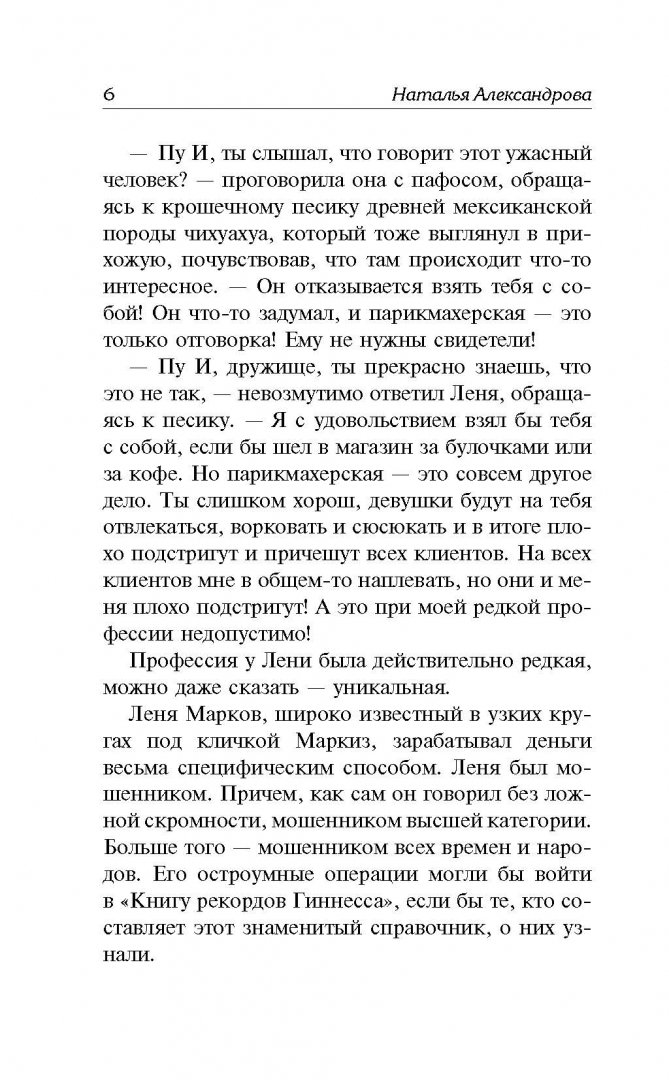 6 Наталья Александрова

— Пу И, ты слышал, что говорит этот ужасный человек? — проговорила она с пафосом, обращаясь к крошечному песику древней мексиканской породы чихуахуа, который тоже выглянул в прихожую, почувствовав, что там происходит что-то интересное. — Он отказывается взять тебя с собой! Он что-то задумал, и парикмахерская — это только отговорка! Ему не нужны свидетели!

— Пу И, дружище, ты прекрасно знаешь, что это не так, — невозмутимо ответил Леня, обращаясь к песику. — Я с удовольствием взял бы тебя с собой, если бы шел в магазин за булочками или за кофе. Но парикмахерская — это совсем другое дело. Ты слишком хорош, девушки будут на тебя отвлекаться, ворковать и сюсюкать и в итоге плохо подстригут и причешут всех клиентов. На всех клиентов мне в общем-то наплевать, но они и меня плохо подстригут! А это при моей редкой профессии недопустимо!

Профессия у Лени была действительно редкая, можно даже сказать — уникальная.

Леня Марков, широко известный в узких кругах под кличкой Маркиз, зарабатывал деньги весьма специфическим способом. Леня был мошенником. Причем, как сам он говорил без ложной скромности, мошенником высшей категории. Больше того — мошенником всех времен и народов. Его остроумные операции могли бы войти в «Книгу рекордов Гиннесса», если бы те, кто составляет этот знаменитый справочник, о них узнали.